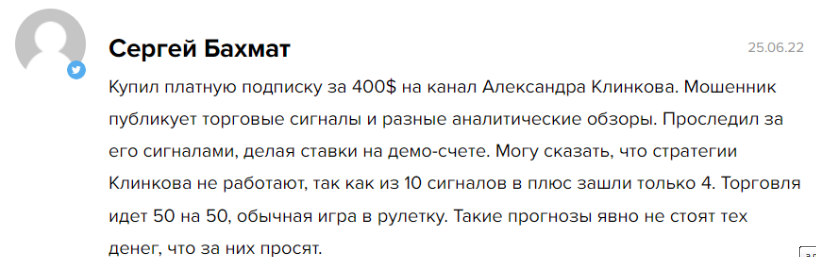 Сергей Бахмат

25.06.22

Купил платную подписку за 400$ на канал Александра Клинкова. Мошенник публикует торговые сигналы и разные аналитические обзоры. Проследил за его сигналами, делая ставки на демо-счете. Могу сказать, что стратегии Клинкова не работают, так как из 10 сигналов в плюс зашли только 4. Торговля идет 50 на 50, обычная игра в рулетку. Такие прогнозы явно не стоят тех денег, что за них просят.